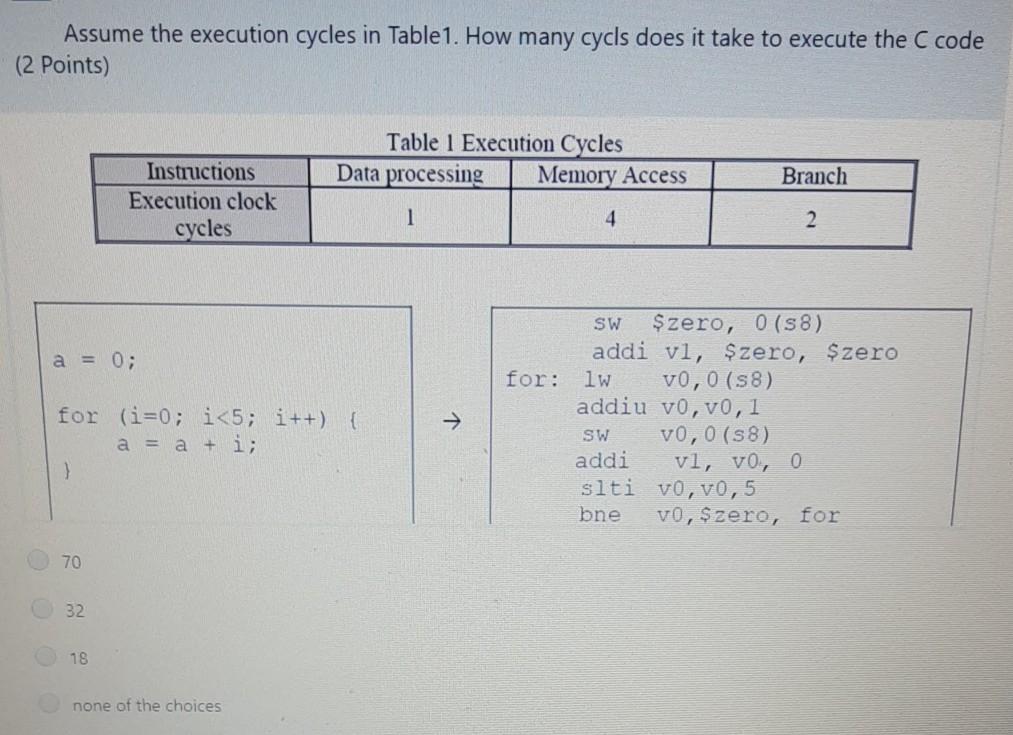 Assume the execution cycles in Table1. How many cycls does it take to execute the C code (2 Points)

Table 1 Execution Cycles

| Instructions | Data processing | Memory Access | Branch |
|---|---|---|---|
| Execution clock cycles | 1 | 4 | 2 |

a = 0;

for (i=0; i<5; i++) {
a = a + i;
}

→

sw $zero, 0(s8)
addi v1, $zero, $zero
for: lw v0,0(s8)
addiu v0,v0,1
sw v0,0(s8)
addi v1, v0, 0
slti v0,v0,5
bne v0,$zero, for

70

32

18

none of the choices